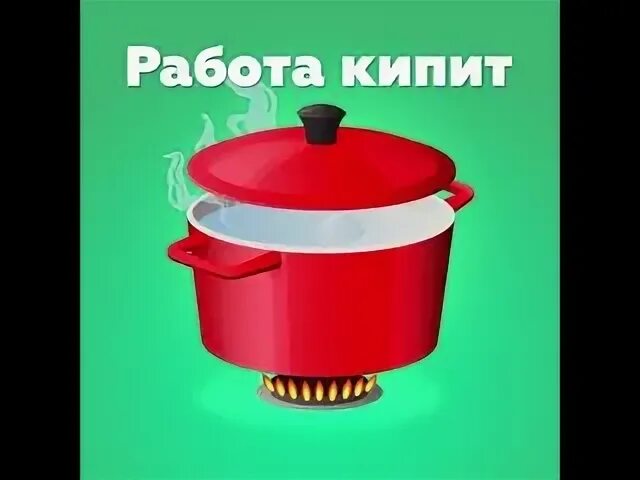 Работа кипит